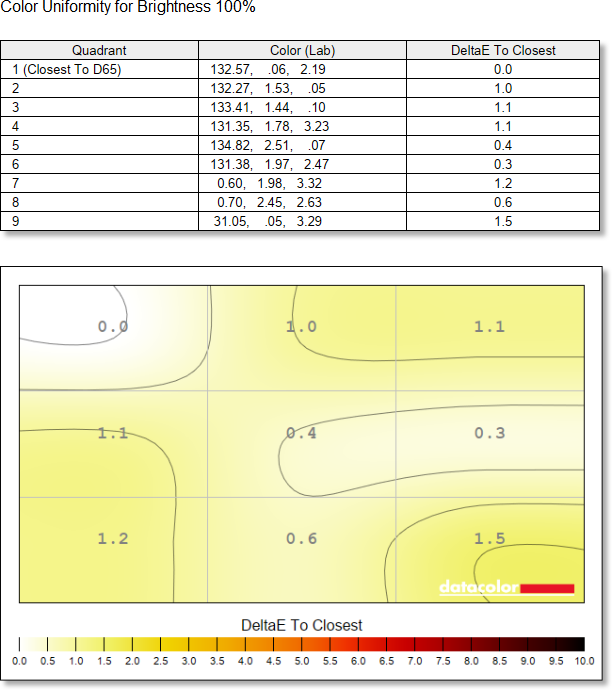 Color Uniformity for Brightness 100%

| Quadrant | Color (Lab) | DeltaE To Closest |
|---|---|---|
| 1 (Closest To D65) | 132.57, .06, 2.19 | 0.0 |
| 2 | 132.27, 1.53, .05 | 1.0 |
| 3 | 133.41, 1.44, .10 | 1.1 |
| 4 | 131.35, 1.78, 3.23 | 1.1 |
| 5 | 134.82, 2.51, .07 | 0.4 |
| 6 | 131.38, 1.97, 2.47 | 0.3 |
| 7 | 0.60, 1.98, 3.32 | 1.2 |
| 8 | 0.70, 2.45, 2.63 | 0.6 |
| 9 | 31.05, .05, 3.29 | 1.5 |

0.0
1.0
1.1
1.1
0.4
0.3
1.2
0.6
1.5

datacolor

DeltaE To Closest

0.0 0.5 1.0 1.5 2.0 2.5 3.0 3.5 4.0 4.5 5.0 5.5 6.0 6.5 7.0 7.5 8.0 8.5 9.0 9.5 10.0